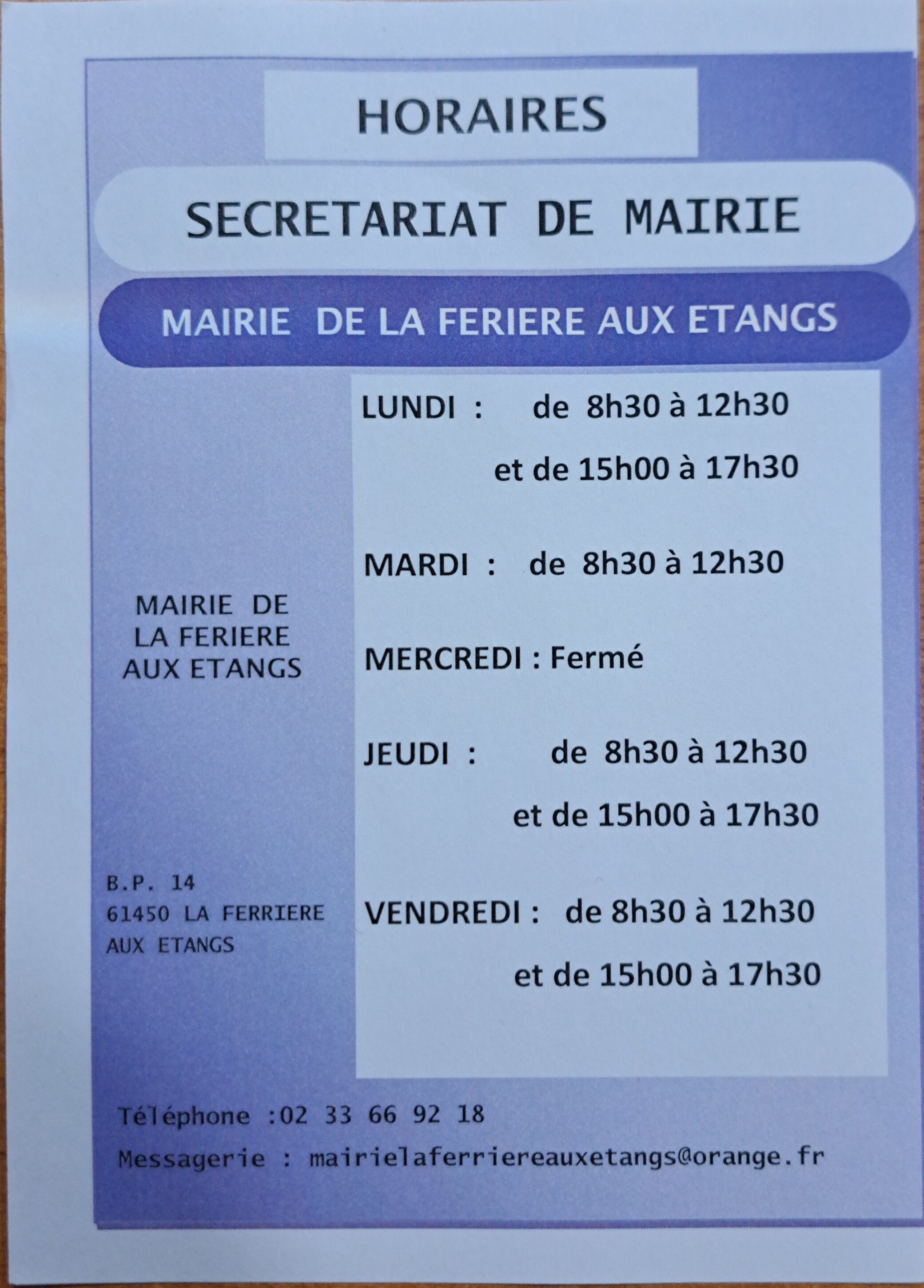 HORAIRES

SECRETARIAT DE MAIRIE

MAIRIE DE LA FERIERE AUX ETANGS

MAIRIE DE
LA FERIERE
AUX ETANGS

B.P. 14
61450 LA FERRIERE
AUX ETANGS

LUNDI : de 8h30 à 12h30
et de 15h00 à 17h30

MARDI : de 8h30 à 12h30

MERCREDI : Fermé

JEUDI : de 8h30 à 12h30
et de 15h00 à 17h30

VENDREDI : de 8h30 à 12h30
et de 15h00 à 17h30

Téléphone :02 33 66 92 18
Messagerie : mairielaferriereauxetangs@orange.fr